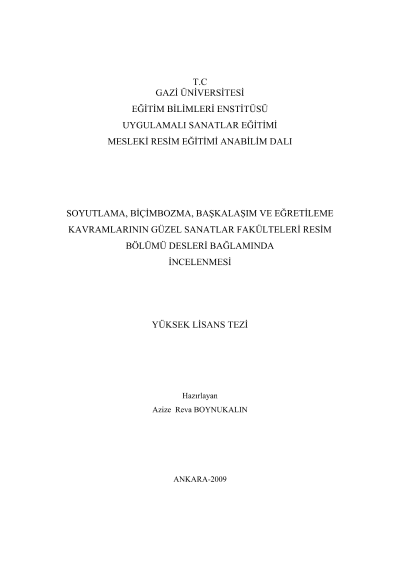 T.C
GAZİ ÜNİVERSİTESİ
EĞİTİM BİLİMLERİ ENSTİTÜSÜ
UYGULAMALI SANATLAR EĞİTİMİ
MESLEKİ RESİM EĞİTİMİ ANABİLİM DALI

SOYUTLAMA, BİÇİMBOZMA, BAŞKALAŞIM VE EĞRETİLEME KAVRAMLARININ GÜZEL SANATLAR FAKÜLTELERİ RESİM BÖLÜMÜ DESLERİ BAĞLAMINDA İNCELENMESİ

YÜKSEK LİSANS TEZİ

Hazırlayan
Azize Reva BOYNUKALIN

ANKARA-2009